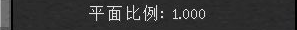 平面比例: 1.000